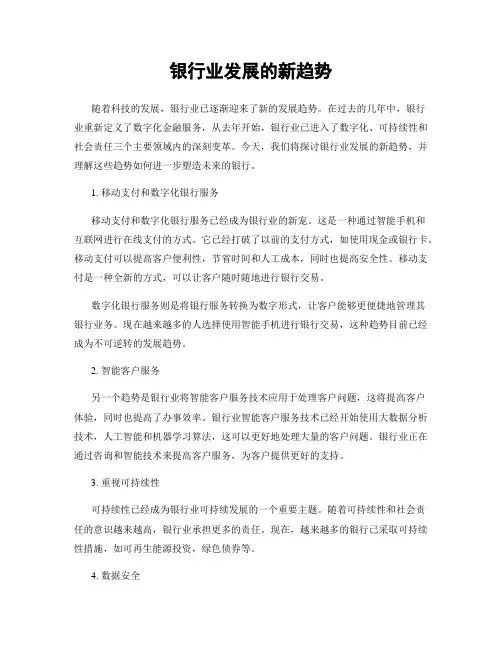 银行业发展的新趋势

随着科技的发展，银行业已逐渐迎来了新的发展趋势。在过去的几年中，银行业重新定义了数字化金融服务，从去年开始，银行业已进入了数字化、可持续性和社会责任三个主要领域内的深刻变革。今天，我们将探讨银行业发展的新趋势，并理解这些趋势如何进一步塑造未来的银行。

1. 移动支付和数字化银行服务

移动支付和数字化银行服务已经成为银行业的新宠。这是一种通过智能手机和互联网进行在线支付的方式。它已经打破了以前的支付方式，如使用现金或银行卡。移动支付可以提高客户便利性，节省时间和人工成本，同时也提高安全性。移动支付是一种全新的方式，可以让客户随时随地进行银行交易。

数字化银行服务则是将银行服务转换为数字形式，让客户能够更便捷地管理其银行业务。现在越来越多的人选择使用智能手机进行银行交易，这种趋势目前已经成为不可逆转的发展趋势。

2. 智能客户服务

另一个趋势是银行业将智能客户服务技术应用于处理客户问题，这将提高客户体验，同时也提高了办事效率。银行业智能客户服务技术已经开始使用大数据分析技术，人工智能和机器学习算法，这可以更好地处理大量的客户问题。银行业正在通过咨询和智能技术来提高客户服务，为客户提供更好的支持。

3. 重视可持续性

可持续性已经成为银行业可持续发展的一个重要主题。随着可持续性和社会责任的意识越来越高，银行业承担更多的责任。现在，越来越多的银行已采取可持续性措施，如可再生能源投资，绿色债券等。

4. 数据安全